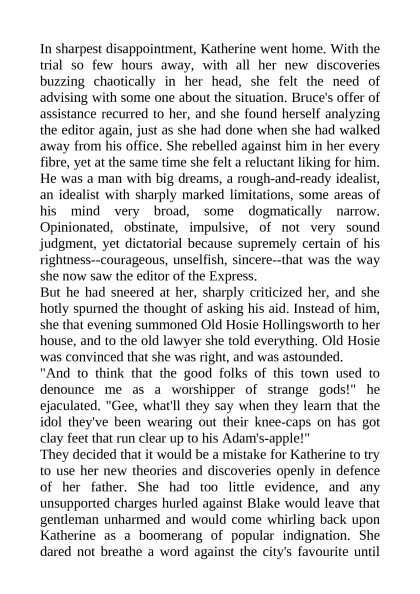 In sharpest disappointment, Katherine went home. With the trial so few hours away, with all her new discoveries buzzing chaotically in her head, she felt the need of advising with some one about the situation. Bruce's offer of assistance recurred to her, and she found herself analyzing the editor again, just as she had done when she had walked away from his office. She rebelled against him in her every fibre, yet at the same time she felt a reluctant liking for him. He was a man with big dreams, a rough-and-ready idealist, an idealist with sharply marked limitations, some areas of his mind very broad, some dogmatically narrow. Opinionated, obstinate, impulsive, of not very sound judgment, yet dictatorial because supremely certain of his rightness--courageous, unselfish, sincere--that was the way she now saw the editor of the Express.
But he had sneered at her, sharply criticized her, and she hotly spurned the thought of asking his aid. Instead of him, she that evening summoned Old Hosie Hollingsworth to her house, and to the old lawyer she told everything. Old Hosie was convinced that she was right, and was astounded.
"And to think that the good folks of this town used to denounce me as a worshipper of strange gods!" he ejaculated. "Gee, what'll they say when they learn that the idol they've been wearing out their knee-caps on has got clay feet that run clear up to his Adam's-apple!"
They decided that it would be a mistake for Katherine to try to use her new theories and discoveries openly in defence of her father. She had too little evidence, and any unsupported charges hurled against Blake would leave that gentleman unharmed and would come whirling back upon Katherine as a boomerang of popular indignation. She dared not breathe a word against the city's favourite until